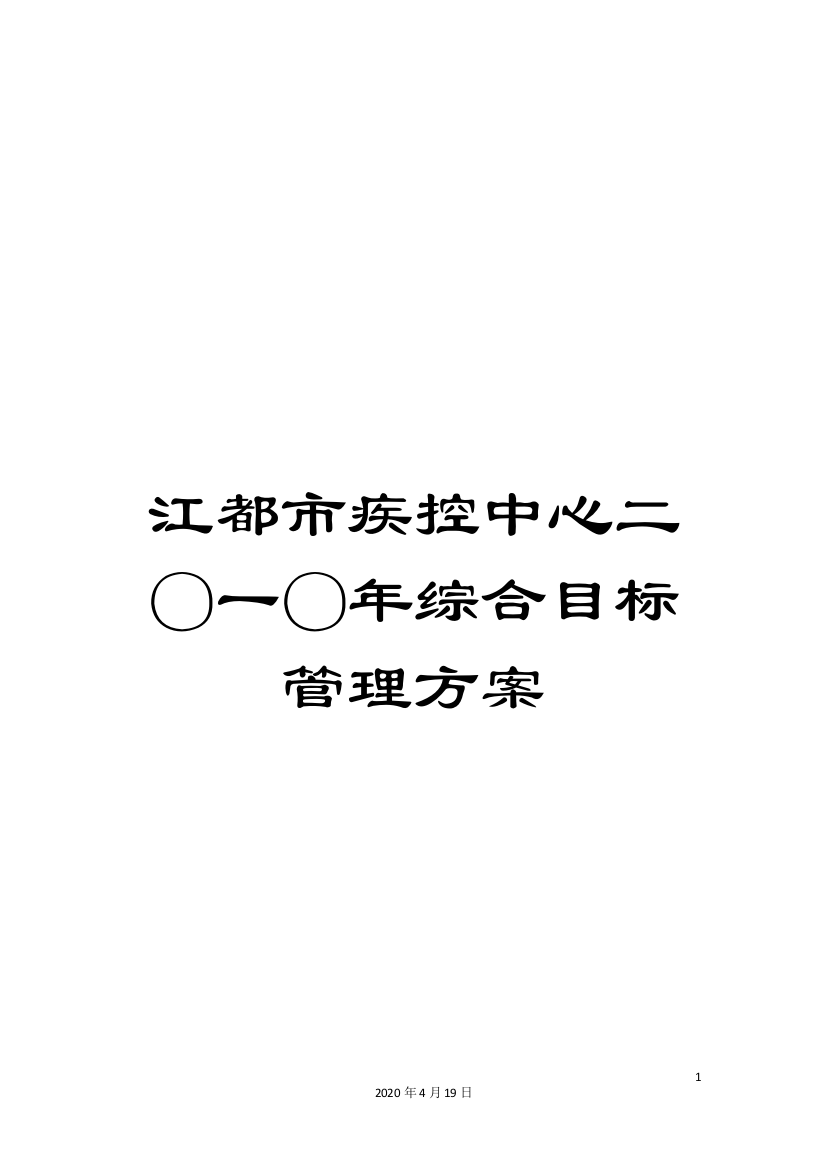 江都市疾控中心二〇一〇年综合目标管理方案

1

2020年4月19日